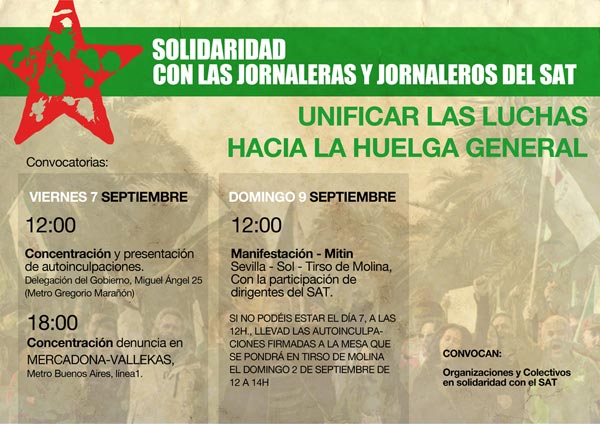 SOLIDARIDAD
CON LAS JORNALERAS Y JORNALEROS DEL SAT

UNIFICAR LAS LUCHAS
HACIA LA HUELGA GENERAL

Convocatorias:

VIERNES 7 SEPTIEMBRE

12:00

Concentración y presentación de autoinculpaciones.
Delegación del Gobierno, Miguel Ángel 25
(Metro Gregorio Marañón)

18:00
Concentración denuncia en MERCADONA-VALLEKAS,
Metro Buenos Aires, línea1.

DOMINGO 9 SEPTIEMBRE

12:00

Manifestación - Mitin
Sevilla - Sol - Tirso de Molina,
Con la participación de dirigentes del SAT.

SI NO PODÉIS ESTAR EL DÍA 7, A LAS 12H., LLEVAD LAS AUTOINCULPACIONES FIRMADAS A LA MESA QUE SE PONDRÁ EN TIRSO DE MOLINA EL DOMINGO 2 DE SEPTIEMBRE DE 12 A 14H

CONVOCAN:

Organizaciones y Colectivos en solidaridad con el SAT